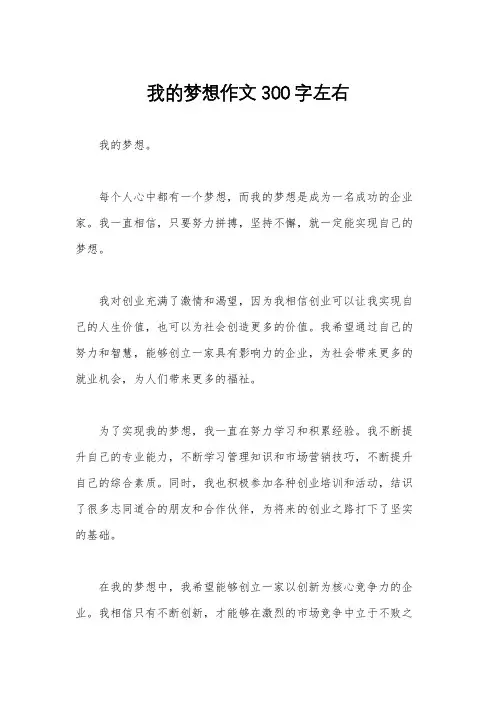 我的梦想作文300字左右

我的梦想。

每个人心中都有一个梦想，而我的梦想是成为一名成功的企业家。我一直相信，只要努力拼搏，坚持不懈，就一定能实现自己的梦想。

我对创业充满了激情和渴望，因为我相信创业可以让我实现自己的人生价值，也可以为社会创造更多的价值。我希望通过自己的努力和智慧，能够创立一家具有影响力的企业，为社会带来更多的就业机会，为人们带来更多的福祉。

为了实现我的梦想，我一直在努力学习和积累经验。我不断提升自己的专业能力，不断学习管理知识和市场营销技巧，不断提升自己的综合素质。同时，我也积极参加各种创业培训和活动，结识了很多志同道合的朋友和合作伙伴，为将来的创业之路打下了坚实的基础。

在我的梦想中，我希望能够创立一家以创新为核心竞争力的企业。我相信只有不断创新，才能够在激烈的市场竞争中立于不败之